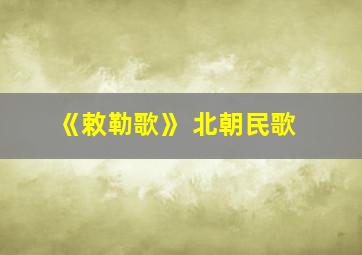 《敕勒歌》 北朝民歌